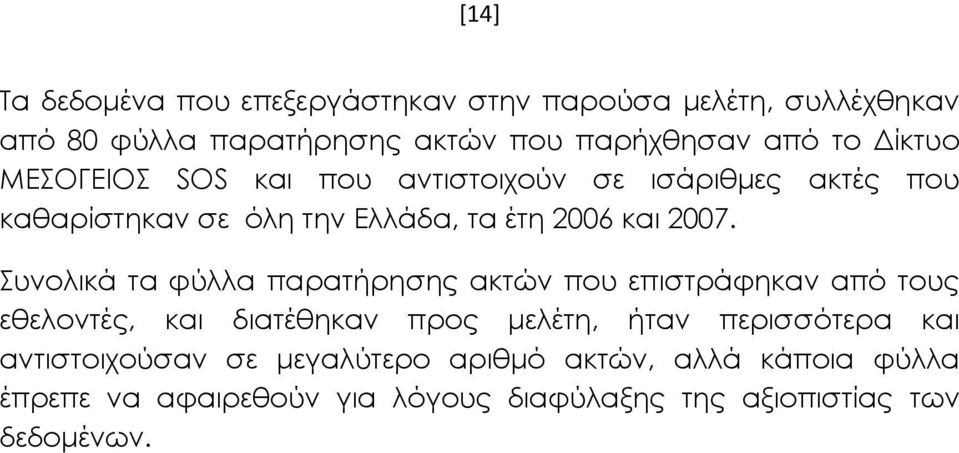 [14]

Τα δεδομένα που επεξεργάστηκαν στην παρούσα μελέτη, συλλέχθηκαν από 80 φύλλα παρατήρησης ακτών που παρήχθησαν από το Δίκτυο ΜΕΣΟΓΕΙΟΣ SOS και που αντιστοιχούν σε ισάριθμες ακτές που καθαρίστηκαν σε όλη την Ελλάδα, τα έτη 2006 και 2007.

Συνολικά τα φύλλα παρατήρησης ακτών που επιστράφηκαν από τους εθελοντές, και διατέθηκαν προς μελέτη, ήταν περισσότερα και αντιστοιχούσαν σε μεγαλύτερο αριθμό ακτών, αλλά κάποια φύλλα έπρεπε να αφαιρεθούν για λόγους διαφύλαξης της αξιοπιστίας των δεδομένων.